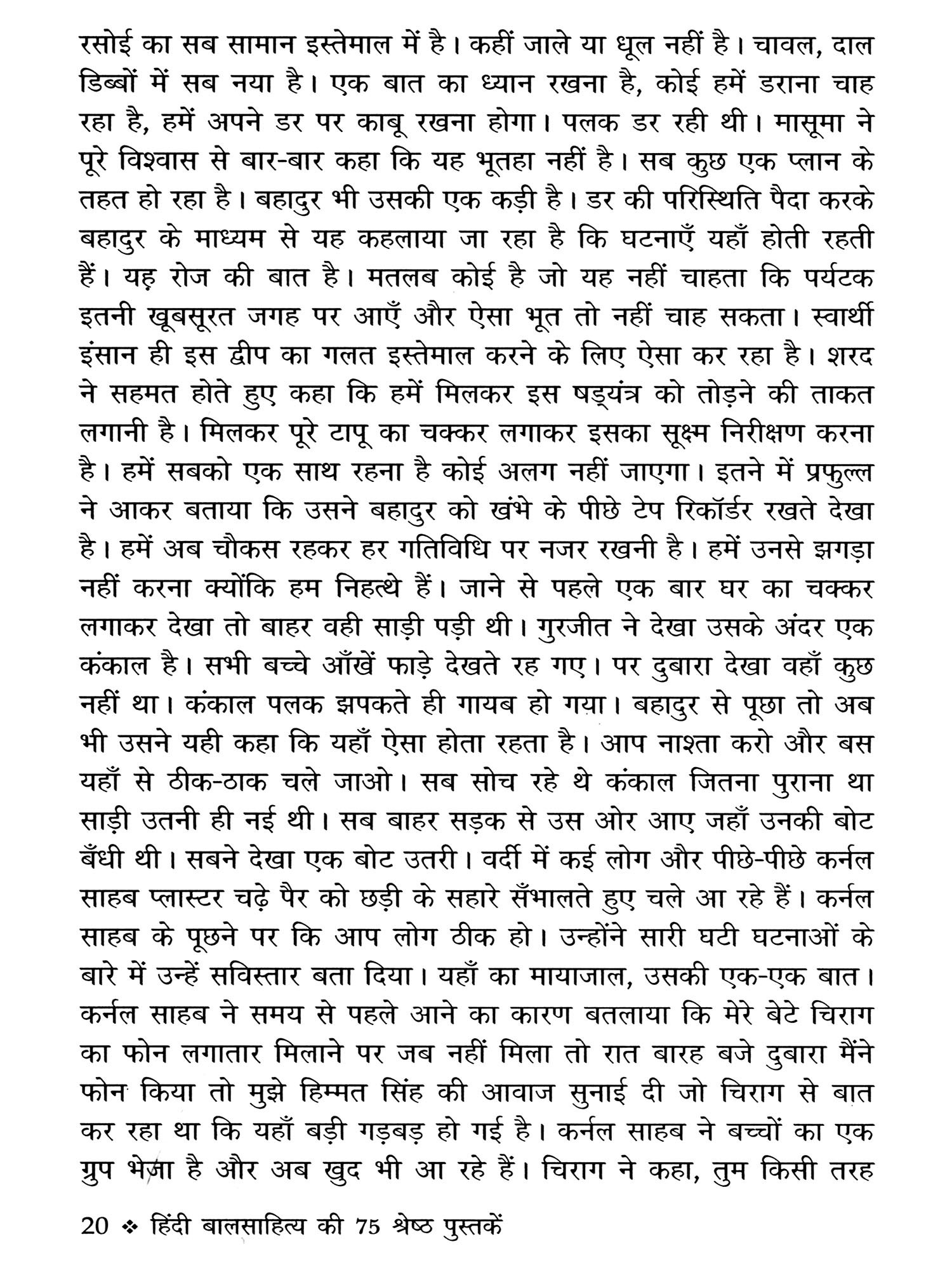 रसोई का सब सामान इस्तेमाल में है। कहीं जाले या धूल नहीं है। चावल, दाल डिब्बों में सब नया है। एक बात का ध्यान रखना है, कोई हमें डराना चाह रहा है, हमें अपने डर पर काबू रखना होगा। पलक डर रही थी। मासूमा ने पूरे विश्वास से बार-बार कहा कि यह भूतहा नहीं है। सब कुछ एक प्लान के तहत हो रहा है। बहादुर भी उसकी एक कड़ी है। डर की परिस्थिति पैदा करके बहादुर के माध्यम से यह कहलाया जा रहा है कि घटनाएँ यहाँ होती रहती हैं। यह रोज की बात है। मतलब कोई है जो यह नहीं चाहता कि पर्यटक इतनी खूबसूरत जगह पर आएँ और ऐसा भूत तो नहीं चाह सकता। स्वार्थी इंसान ही इस द्वीप का गलत इस्तेमाल करने के लिए ऐसा कर रहा है। शरद ने सहमत होते हुए कहा कि हमें मिलकर इस षड्यंत्र को तोड़ने की ताकत लगानी है। मिलकर पूरे टापू का चक्कर लगाकर इसका सूक्ष्म निरीक्षण करना है। हमें सबको एक साथ रहना है कोई अलग नहीं जाएगा। इतने में प्रफुल्ल ने आकर बताया कि उसने बहादुर को खंभे के पीछे टेप रिकॉर्डर रखते देखा है। हमें अब चौकस रहकर हर गतिविधि पर नजर रखनी है। हमें उनसे झगड़ा नहीं करना क्योंकि हम निहत्थे हैं। जाने से पहले एक बार घर का चक्कर लगाकर देखा तो बाहर वही साड़ी पड़ी थी। गुरजीत ने देखा उसके अंदर एक कंकाल है। सभी बच्चे आँखें फाड़े देखते रह गए। पर दुबारा देखा वहाँ कुछ नहीं था। कंकाल पलक झपकते ही गायब हो गया। बहादुर से पूछा तो अब भी उसने यही कहा कि यहाँ ऐसा होता रहता है। आप नाश्ता करो और बस यहाँ से ठीक-ठाक चले जाओ। सब सोच रहे थे कंकाल जितना पुराना था साड़ी उतनी ही नई थी। सब बाहर सड़क से उस ओर आए जहाँ उनकी बोट बँधी थी। सबने देखा एक बोट उतरी। वर्दी में कई लोग और पीछे-पीछे कर्नल साहब प्लास्टर चढ़े पैर को छड़ी के सहारे सँभालते हुए चले आ रहे हैं। कर्नल साहब के पूछने पर कि आप लोग ठीक हो। उन्होंने सारी घटी घटनाओं के बारे में उन्हें सविस्तार बता दिया। यहाँ का मायाजाल, उसकी एक-एक बात। कर्नल साहब ने समय से पहले आने का कारण बतलाया कि मेरे बेटे चिराग का फोन लगातार मिलाने पर जब नहीं मिला तो रात बारह बजे दुबारा मैंने फोन किया तो मुझे हिम्मत सिंह की आवाज सुनाई दी जो चिराग से बात कर रहा था कि यहाँ बड़ी गड़बड़ हो गई है। कर्नल साहब ने बच्चों का एक ग्रुप भेजा है और अब खुद भी आ रहे हैं। चिराग ने कहा, तुम किसी तरह

20 ❖ हिंदी बालसाहित्य की 75 श्रेष्ठ पुस्तकें